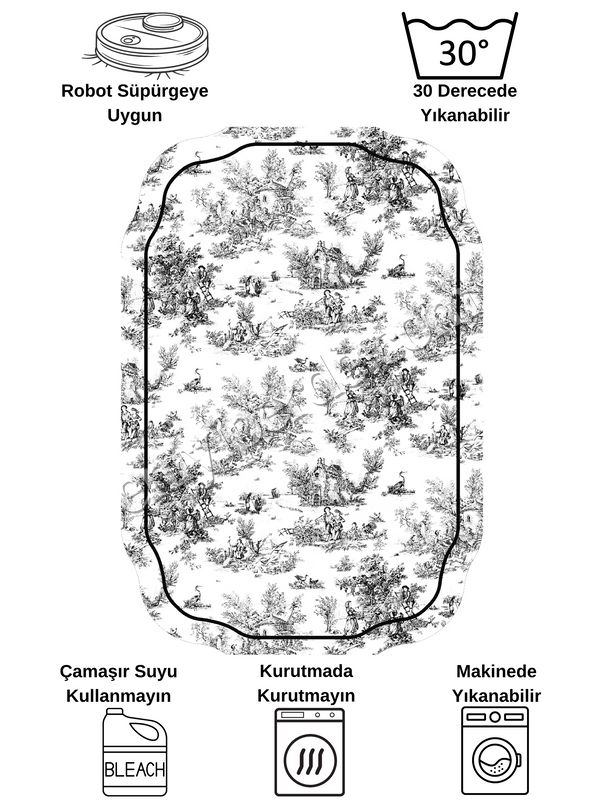 Robot Süpürgeye Uygun

30°

30 Derecede Yıkanabilir

Çamaşır Suyu Kullanmayın

BLEACH

Kurutmada Kurutmayın

Makinede Yıkanabilir